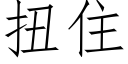 扭住